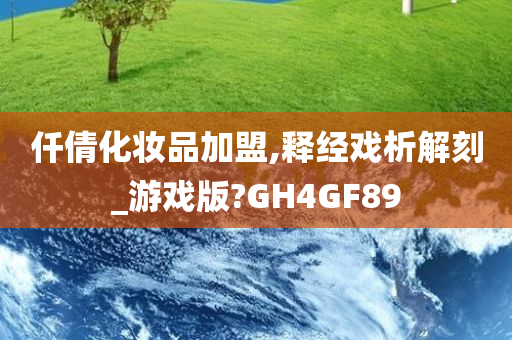 仟倩化妆品加盟,释经戏析解刻_游戏版?GH4GF89